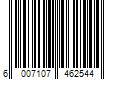 6 007107 462544